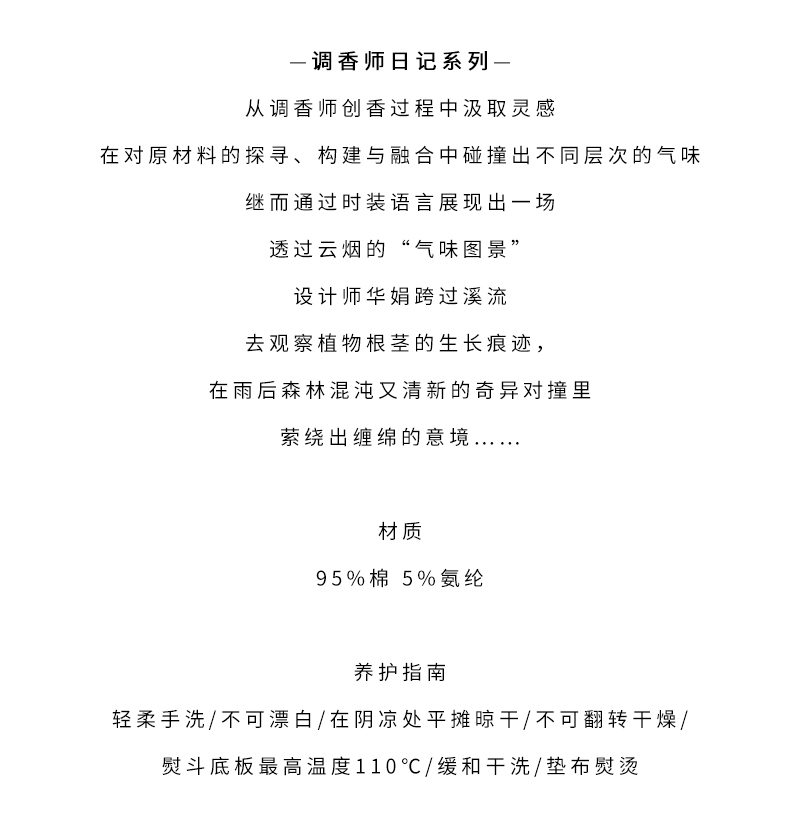 —调香师日记系列—

从调香师创香过程中汲取灵感

在对原材料的探寻、构建与融合中碰撞出不同层次的气味

继而通过时装语言展现出一场

透过云烟的“气味图景”

设计师华娟跨过溪流

去观察植物根茎的生长痕迹，

在雨后森林混沌又清新的奇异对撞里

萦绕出缠绵的意境......

材质

95%棉 5%氨纶

养护指南

轻柔手洗/不可漂白/在阴凉处平摊晾干/不可翻转干燥/

熨斗底板最高温度110°C/缓和干洗/垫布熨烫